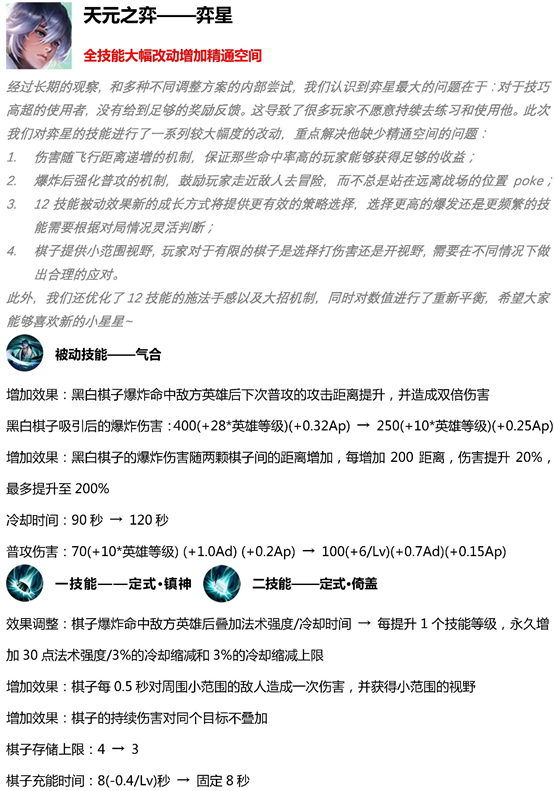 天元之弈——弈星

全技能大幅改动增加精通空间

经过长期的观察，和多种不同调整方案的内部尝试，我们认识到弈星最大的问题在于：对于技巧高超的使用者，没有给到足够的奖励反馈。这导致了很多玩家不愿意持续去练习和使用他。此次我们对弈星的技能进行了一系列较大幅度的改动，重点解决他缺少精通空间的问题：

1. 伤害随飞行距离递增的机制，保证那些命中率高的玩家能够获得足够的收益；
2. 爆炸后强化普攻的机制，鼓励玩家走近敌人去冒险，而不总是站在远离战场的位置 poke；
3. 12 技能被动效果新的成长方式将提供更有效的策略选择，选择更高的爆发还是更频繁的技能需要根据对局情况灵活判断；
4. 棋子提供小范围视野，玩家对于有限的棋子是选择打伤害还是开视野，需要在不同情况下做出合理的应对。

此外，我们还优化了 12 技能的施法手感以及大招机制，同时对数值进行了重新平衡，希望大家能够喜欢新的小星星~

被动技能——气合

增加效果：黑白棋子爆炸命中敌方英雄后下次普攻的攻击距离提升，并造成双倍伤害

黑白棋子吸引后的爆炸伤害：400(+28*英雄等级)(+0.32Ap) → 250(+10*英雄等级)(+0.25Ap)

增加效果：黑白棋子的爆炸伤害随两颗棋子间的距离增加，每增加 200 距离，伤害提升 20%，最多提升至 200%

冷却时间：90 秒 → 120 秒

普攻伤害：70(+10*英雄等级) (+1.0Ad) (+0.2Ap) → 100(+6/Lv)(+0.7Ad)(+0.15Ap)

一技能——定式•镇神　二技能——定式•倚盖

效果调整：棋子爆炸命中敌方英雄后叠加法术强度/冷却时间 → 每提升 1 个技能等级，永久增加 30 点法术强度/3%的冷却缩减和 3%的冷却缩减上限

增加效果：棋子每 0.5 秒对周围小范围的敌人造成一次伤害，并获得小范围的视野

增加效果：棋子的持续伤害对同个目标不叠加

棋子存储上限：4 → 3

棋子充能时间：8(-0.4/Lv)秒 → 固定 8 秒